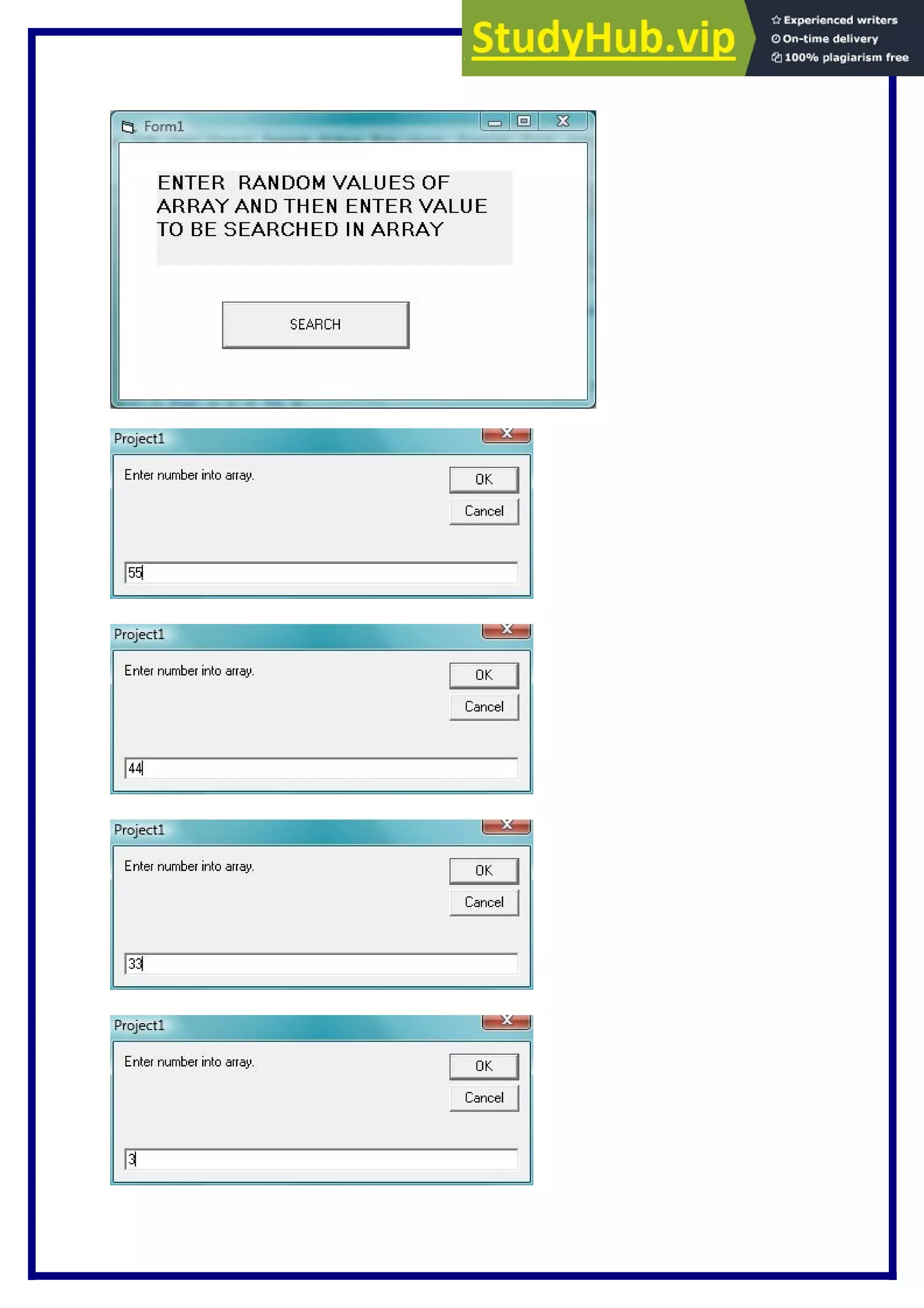 StudyHub.vip
Experienced writers
On-time delivery
100% plagiarism free

Form1

ENTER RANDOM VALUES OF ARRAY AND THEN ENTER VALUE TO BE SEARCHED IN ARRAY

SEARCH

Project1
Enter number into array.
OK
Cancel
55

Project1
Enter number into array.
OK
Cancel
44

Project1
Enter number into array.
OK
Cancel
33

Project1
Enter number into array.
OK
Cancel
3